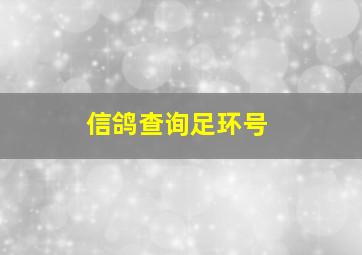 信鸽查询足环号